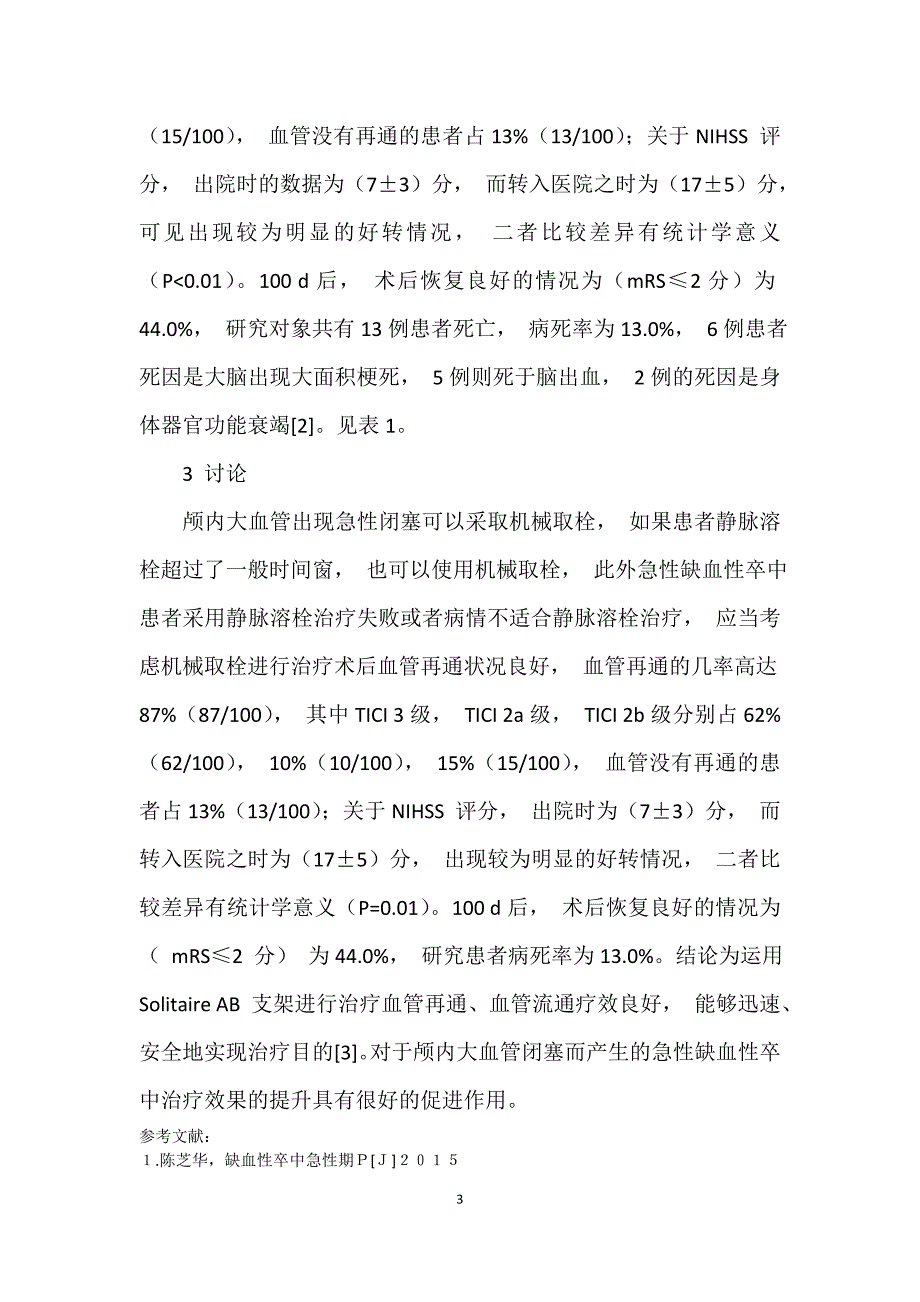 （15/100）， 血管没有再通的患者占 13%（13/100）；关于 NIHSS 评分， 出院时的数据为（7±3）分， 而转入医院之时为（17±5）分，可见出现较为明显的好转情况， 二者比较差异有统计学意义（P<0.01）。100 d 后， 术后恢复良好的情况为（mRS≤2 分）为 44.0%， 研究对象共有 13 例患者死亡， 病死率为 13.0%， 6 例患者死因是大脑出现大面积梗死， 5 例则死于脑出血， 2 例的死因是身体器官功能衰竭[2]。见表 1。

3 讨论

颅内大血管出现急性闭塞可以采取机械取栓， 如果患者静脉溶栓超过了一般时间窗， 也可以使用机械取栓， 此外急性缺血性卒中患者采用静脉溶栓治疗失败或者病情不适合静脉溶栓治疗， 应当考虑机械取栓进行治疗术后血管再通状况良好， 血管再通的几率高达 87%（87/100）， 其中 TICI 3 级， TICI 2a 级， TICI 2b 级分别占 62%（62/100）， 10%（10/100）， 15%（15/100）， 血管没有再通的患者占 13%（13/100）；关于 NIHSS 评分， 出院时为（7±3）分， 而转入医院之时为（17±5）分， 出现较为明显的好转情况， 二者比较差异有统计学意义（P=0.01）。100 d 后， 术后恢复良好的情况为（ mRS≤2 分） 为 44.0%， 研究患者病死率为 13.0%。结论为运用 Solitaire AB 支架进行治疗血管再通、血管流通疗效良好， 能够迅速、安全地实现治疗目的[3]。对于颅内大血管闭塞而产生的急性缺血性卒中治疗效果的提升具有很好的促进作用。

参考文献：
1.陈芝华，缺血性卒中急性期P[J]2015

3